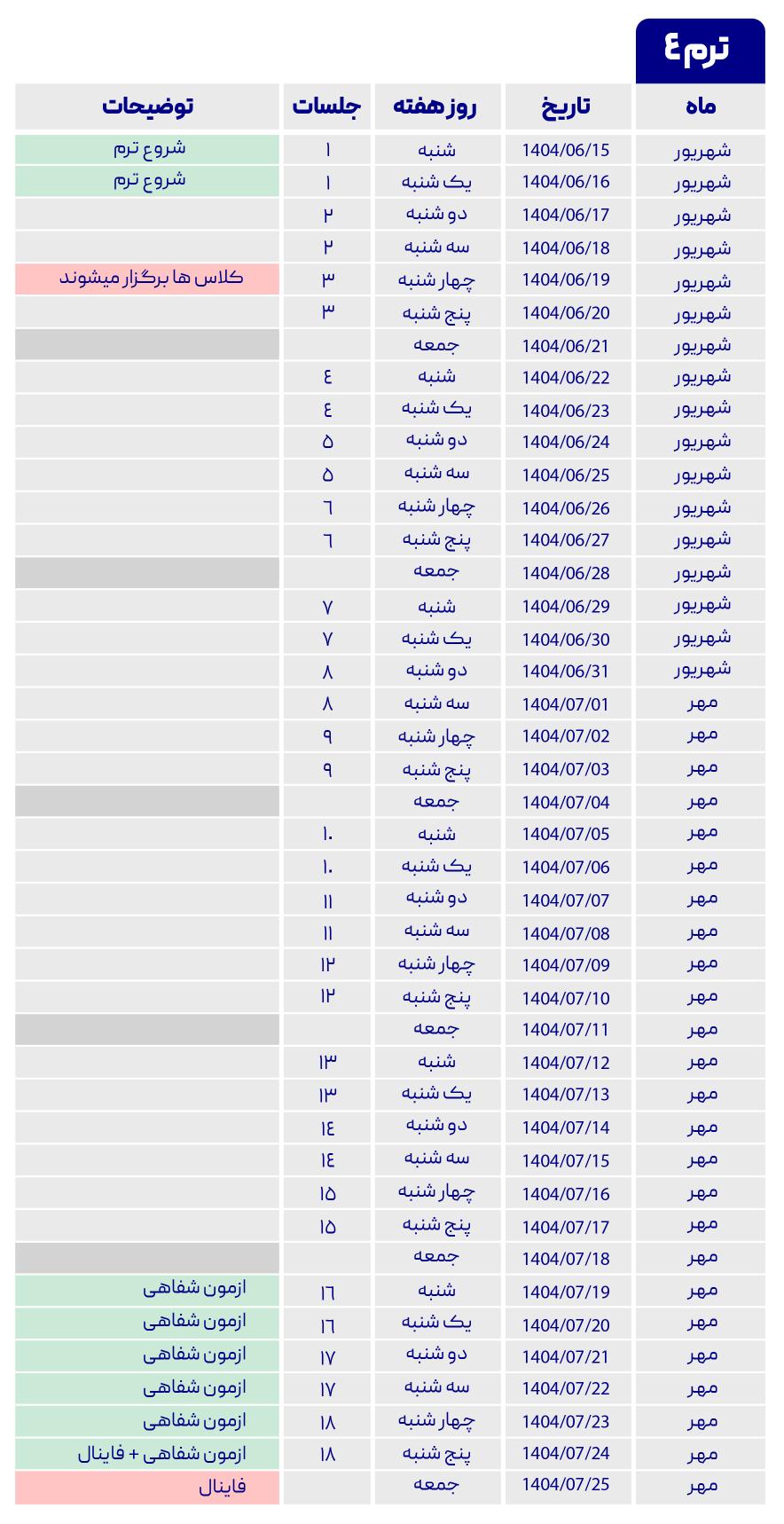 ترم ۴

| ماه | تاریخ | روز هفته | جلسات | توضیحات |
|---|---|---|---|---|
| شهریور | 1404/06/15 | شنبه | ۱ | شروع ترم |
| شهریور | 1404/06/16 | یک شنبه | ۱ | شروع ترم |
| شهریور | 1404/06/17 | دو شنبه | ۲ | |
| شهریور | 1404/06/18 | سه شنبه | ۲ | |
| شهریور | 1404/06/19 | چهار شنبه | ۳ | کلاس ها برگزار میشوند |
| شهریور | 1404/06/20 | پنج شنبه | ۳ | |
| شهریور | 1404/06/21 | جمعه | | |
| شهریور | 1404/06/22 | شنبه | ۴ | |
| شهریور | 1404/06/23 | یک شنبه | ۴ | |
| شهریور | 1404/06/24 | دو شنبه | ۵ | |
| شهریور | 1404/06/25 | سه شنبه | ۵ | |
| شهریور | 1404/06/26 | چهار شنبه | ۶ | |
| شهریور | 1404/06/27 | پنج شنبه | ۶ | |
| شهریور | 1404/06/28 | جمعه | | |
| شهریور | 1404/06/29 | شنبه | ۷ | |
| شهریور | 1404/06/30 | یک شنبه | ۷ | |
| شهریور | 1404/06/31 | دو شنبه | ۸ | |
| مهر | 1404/07/01 | سه شنبه | ۸ | |
| مهر | 1404/07/02 | چهار شنبه | ۹ | |
| مهر | 1404/07/03 | پنج شنبه | ۹ | |
| مهر | 1404/07/04 | جمعه | | |
| مهر | 1404/07/05 | شنبه | ۱۰ | |
| مهر | 1404/07/06 | یک شنبه | ۱۰ | |
| مهر | 1404/07/07 | دو شنبه | ۱۱ | |
| مهر | 1404/07/08 | سه شنبه | ۱۱ | |
| مهر | 1404/07/09 | چهار شنبه | ۱۲ | |
| مهر | 1404/07/10 | پنج شنبه | ۱۲ | |
| مهر | 1404/07/11 | جمعه | | |
| مهر | 1404/07/12 | شنبه | ۱۳ | |
| مهر | 1404/07/13 | یک شنبه | ۱۳ | |
| مهر | 1404/07/14 | دو شنبه | ۱۴ | |
| مهر | 1404/07/15 | سه شنبه | ۱۴ | |
| مهر | 1404/07/16 | چهار شنبه | ۱۵ | |
| مهر | 1404/07/17 | پنج شنبه | ۱۵ | |
| مهر | 1404/07/18 | جمعه | | |
| مهر | 1404/07/19 | شنبه | ۱۶ | ازمون شفاهی |
| مهر | 1404/07/20 | یک شنبه | ۱۶ | ازمون شفاهی |
| مهر | 1404/07/21 | دو شنبه | ۱۷ | ازمون شفاهی |
| مهر | 1404/07/22 | سه شنبه | ۱۷ | ازمون شفاهی |
| مهر | 1404/07/23 | چهار شنبه | ۱۸ | ازمون شفاهی |
| مهر | 1404/07/24 | پنج شنبه | ۱۸ | ازمون شفاهی + فاینال |
| مهر | 1404/07/25 | جمعه | | فاینال |